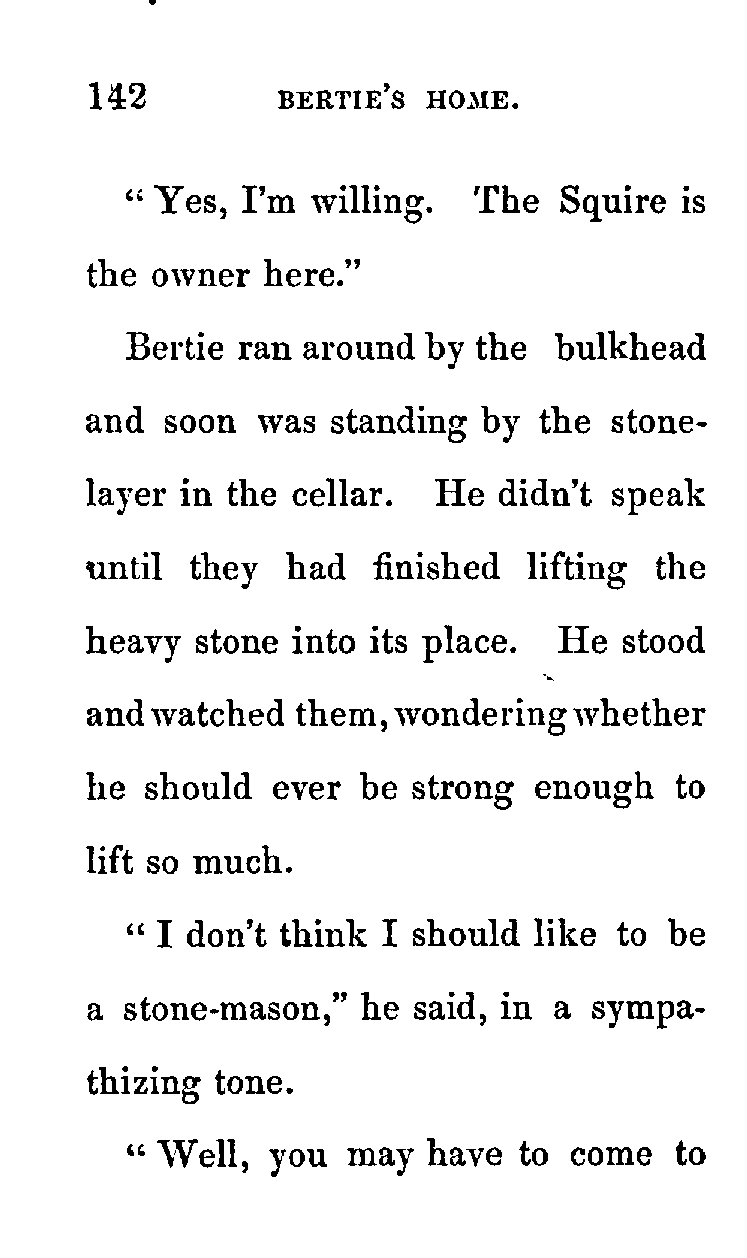 142 BERTIE'S HOME.

"Yes, I'm willing. The Squire is the owner here."

Bertie ran around by the bulkhead and soon was standing by the stonelayer in the cellar. He didn't speak until they had finished lifting the heavy stone into its place. He stood and watched them, wondering whether he should ever be strong enough to lift so much.

"I don't think I should like to be a stone-mason," he said, in a sympathizing tone.

"Well, you may have to come to